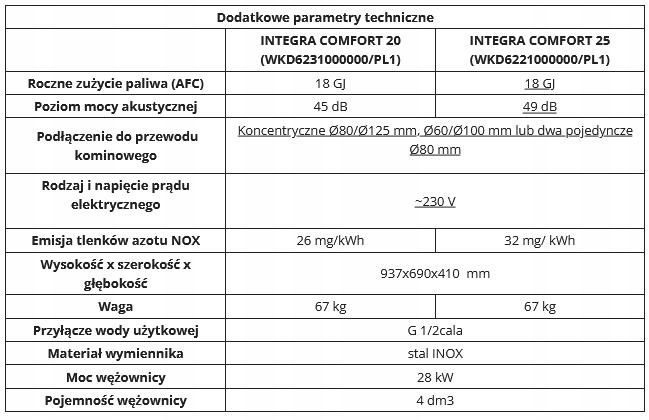 | Dodatkowe parametry techniczne | | |
|---|---|---|
| | INTEGRA COMFORT 20 (WKD6231000000/PL1) | INTEGRA COMFORT 25 (WKD6221000000/PL1) |
| Roczne zużycie paliwa (AFC) | 18 GJ | 18 GJ |
| Poziom mocy akustycznej | 45 dB | 49 dB |
| Podłączenie do przewodu kominowego | Koncentryczne Ø80/Ø125 mm, Ø60/Ø100 mm lub dwa pojedyncze Ø80 mm | |
| Rodzaj i napięcie prądu elektrycznego | ~230 V | |
| Emisja tlenków azotu NOX | 26 mg/kWh | 32 mg/ kWh |
| Wysokość x szerokość x głębokość | 937x690x410 mm | |
| Waga | 67 kg | 67 kg |
| Przyłącze wody użytkowej | G 1/2cala | |
| Materiał wymiennika | stal INOX | |
| Moc wężownicy | 28 kW | |
| Pojemność wężownicy | 4 dm3 | |